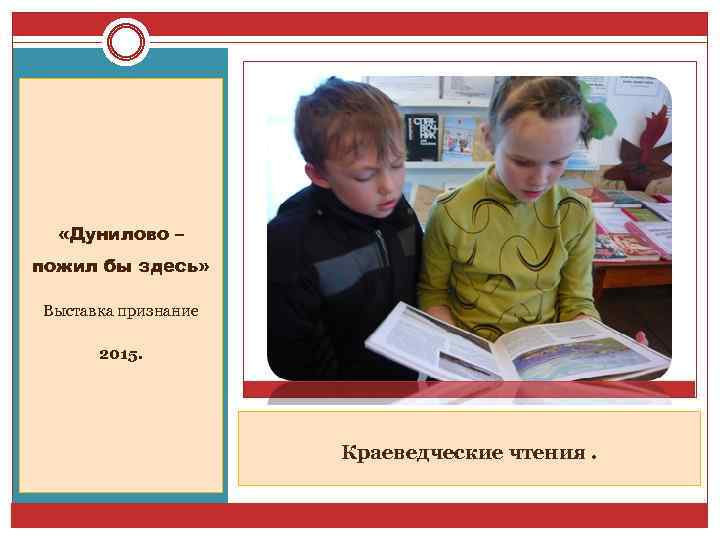 «Дунилово – пожил бы здесь»

Выставка признание

2015.

Краеведческие чтения .